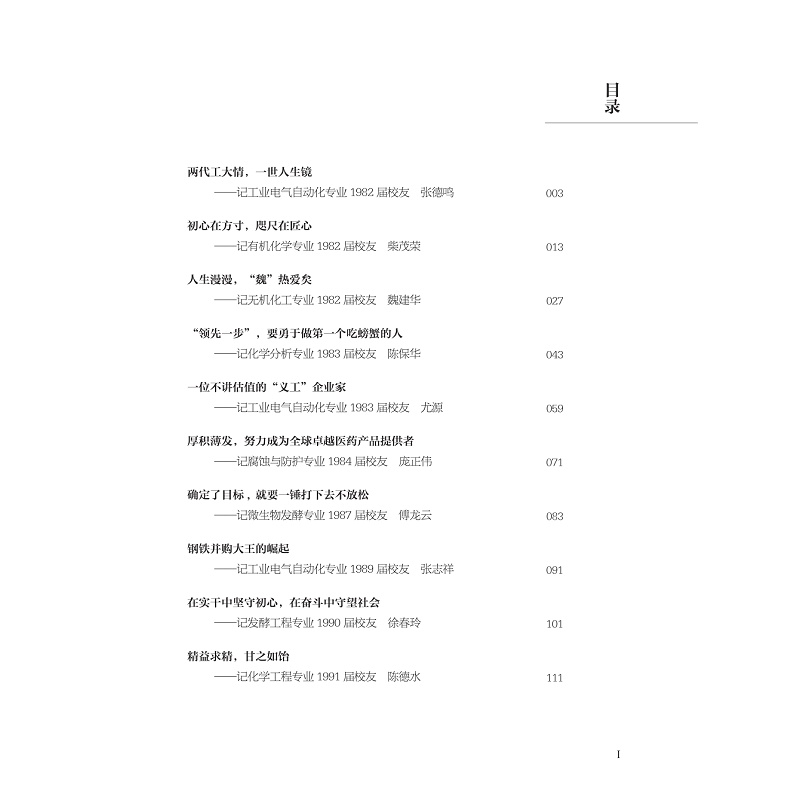 目录

两代工大情，一世人生镜
——记工业电气自动化专业 1982 届校友　张德鸣　003

初心在方寸，咫尺在匠心
——记有机化学专业 1982 届校友　柴茂荣　013

人生漫漫，“魏”热爱矣
——记无机化工专业 1982 届校友　魏建华　027

“领先一步”，要勇于做第一个吃螃蟹的人
——记化学分析专业 1983 届校友　陈保华　043

一位不讲估值的“义工”企业家
——记工业电气自动化专业 1983 届校友　尤源　059

厚积薄发，努力成为全球卓越医药产品提供者
——记腐蚀与防护专业 1984 届校友　庞正伟　071

确定了目标，就要一锤打下去不放松
——记微生物发酵专业 1987 届校友　傅龙云　083

钢铁并购大王的崛起
——记工业电气自动化专业 1989 届校友　张志祥　091

在实干中坚守初心，在奋斗中守望社会
——记发酵工程专业 1990 届校友　徐春玲　101

精益求精，甘之如饴
——记化学工程专业 1991 届校友　陈德水　111

I